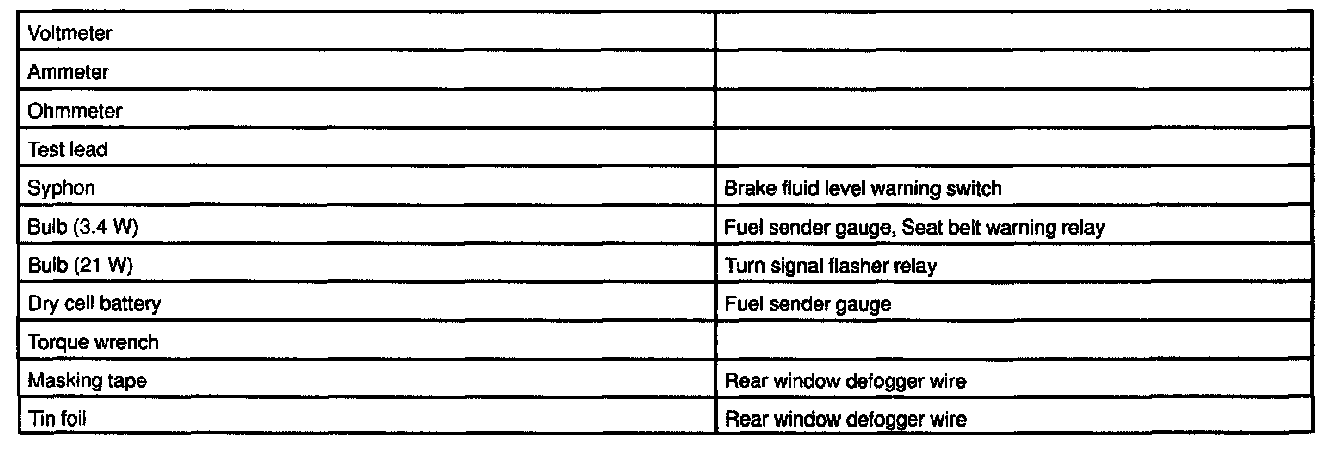 | | |
|---|---|
| Voltmeter | |
| Ammeter | |
| Ohmmeter | |
| Test lead | |
| Syphon | Brake fluid level warning switch |
| Bulb (3.4 W) | Fuel sender gauge, Seat belt warning relay |
| Bulb (21 W) | Turn signal flasher relay |
| Dry cell battery | Fuel sender gauge |
| Torque wrench | |
| Masking tape | Rear window defogger wire |
| Tin foil | Rear window defogger wire |